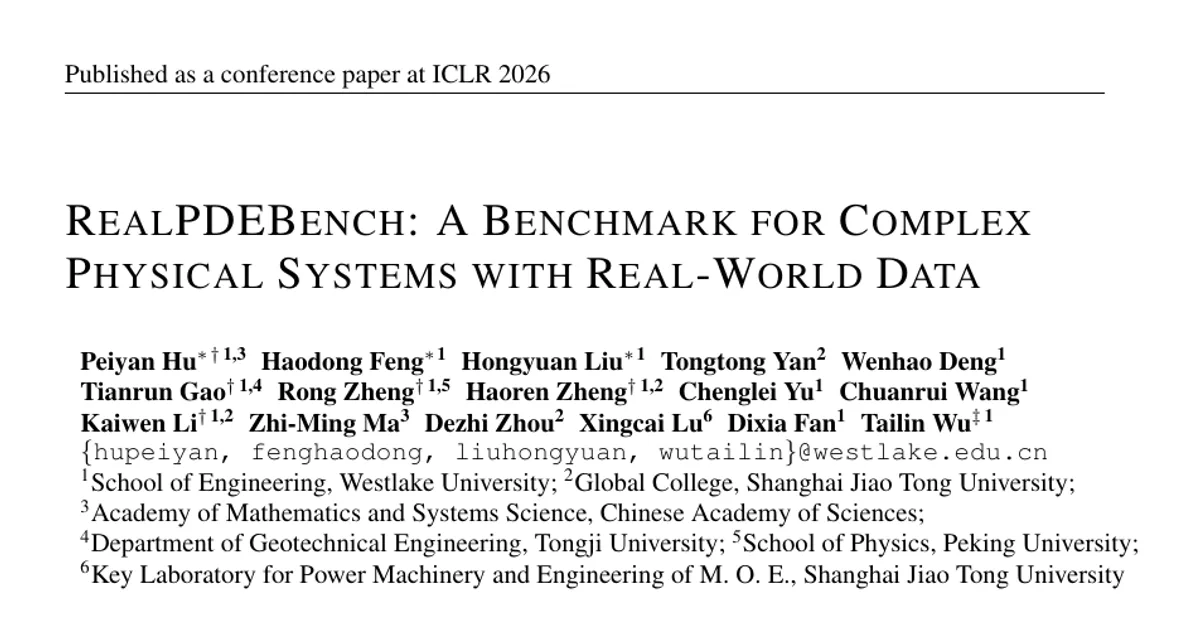 Published as a conference paper at ICLR 2026

REALPDEBENCH: A BENCHMARK FOR COMPLEX PHYSICAL SYSTEMS WITH REAL-WORLD DATA

Peiyan Hu$^{*\dagger 1,3}$ Haodong Feng$^{*1}$ Hongyuan Liu$^{*1}$ Tongtong Yan$^{2}$ Wenhao Deng$^{1}$ Tianrun Gao$^{\dagger 1,4}$ Rong Zheng$^{\dagger 1,5}$ Haoren Zheng$^{\dagger 1,2}$ Chenglei Yu$^{1}$ Chuanrui Wang$^{1}$ Kaiwen Li$^{\dagger 1,2}$ Zhi-Ming Ma$^{3}$ Dezhi Zhou$^{2}$ Xingcai Lu$^{6}$ Dixia Fan$^{1}$ Tailin Wu$^{\ddagger 1}$
{hupeiyan, fenghaodong, liuhongyuan, wutailin}@westlake.edu.cn
$^{1}$School of Engineering, Westlake University; $^{2}$Global College, Shanghai Jiao Tong University;
$^{3}$Academy of Mathematics and Systems Science, Chinese Academy of Sciences;
$^{4}$Department of Geotechnical Engineering, Tongji University; $^{5}$School of Physics, Peking University;
$^{6}$Key Laboratory for Power Machinery and Engineering of M. O. E., Shanghai Jiao Tong University